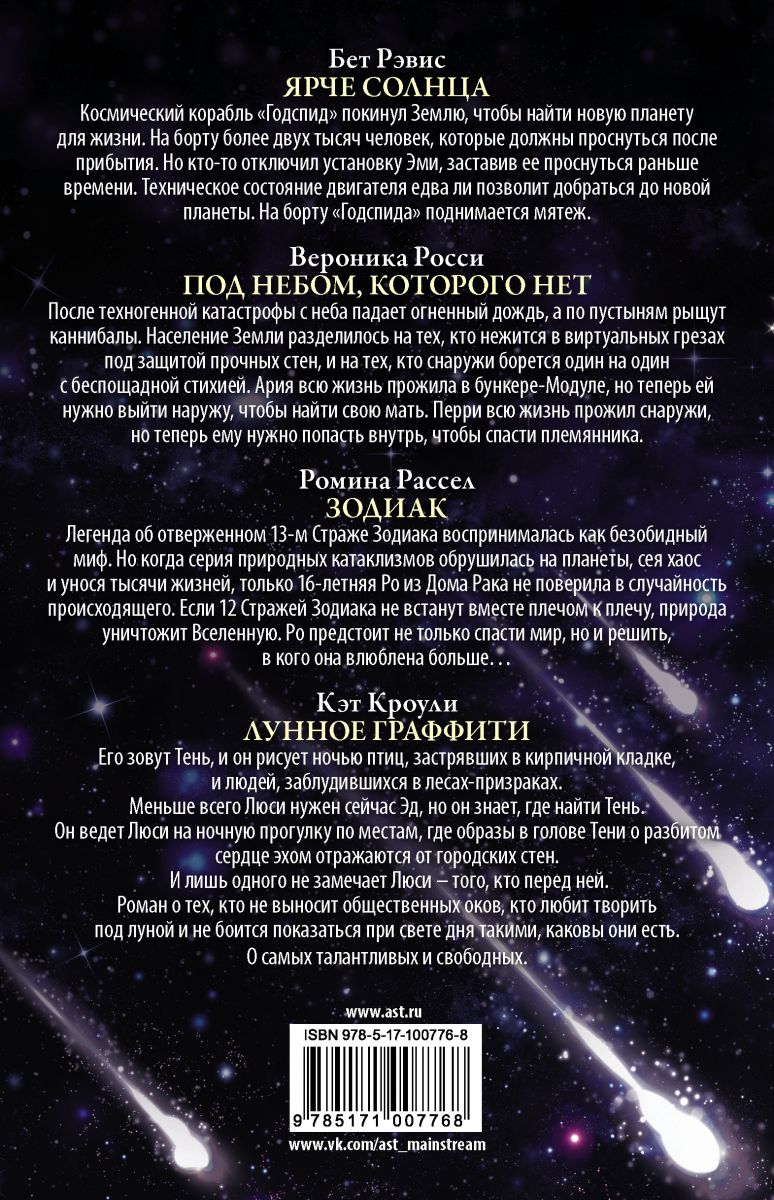 Бет Рэвис
ЯРЧЕ СОЛНЦА

Космический корабль «Годспид» покинул Землю, чтобы найти новую планету для жизни. На борту более двух тысяч человек, которые должны проснуться после прибытия. Но кто-то отключил установку Эми, заставив ее проснуться раньше времени. Техническое состояние двигателя едва ли позволит добраться до новой планеты. На борту «Годспида» поднимается мятеж.

Вероника Росси
ПОД НЕБОМ, КОТОРОГО НЕТ

После техногенной катастрофы с неба падает огненный дождь, а по пустыням рыщут каннибалы. Население Земли разделилось на тех, кто нежится в виртуальных грезах под защитой прочных стен, и на тех, кто снаружи борется один на один с беспощадной стихией. Ария всю жизнь прожила в бункере-Модуле, но теперь ей нужно выйти наружу, чтобы найти свою мать. Перри всю жизнь прожил снаружи, но теперь ему нужно попасть внутрь, чтобы спасти племянника.

Ромина Рассел
ЗОДИАК

Легенда об отверженном 13-м Страже Зодиака воспринималась как безобидный миф. Но когда серия природных катаклизмов обрушилась на планеты, сея хаос и унося тысячи жизней, только 16-летняя Ро из Дома Рака не поверила в случайность происходящего. Если 12 Стражей Зодиака не встанут вместе плечом к плечу, природа уничтожит Вселенную. Ро предстоит не только спасти мир, но и решить, в кого она влюблена больше…

Кэт Кроули
ЛУННОЕ ГРАФФИТИ

Его зовут Тень, и он рисует ночью птиц, застрявших в кирпичной кладке, и людей, заблудившихся в лесах-призраках.
Меньше всего Люси нужен сейчас Эд, но он знает, где найти Тень.
Он ведет Люси на ночную прогулку по местам, где образы в голове Тени о разбитом сердце эхом отражаются от городских стен.
И лишь одного не замечает Люси – того, кто перед ней.
Роман о тех, кто не выносит общественных оков, кто любит творить под луной и не боится показаться при свете дня такими, каковы они есть.
О самых талантливых и свободных.

www.ast.ru

ISBN 978-5-17-100776-8

9 785171 007768

www.vk.com/ast_mainstream